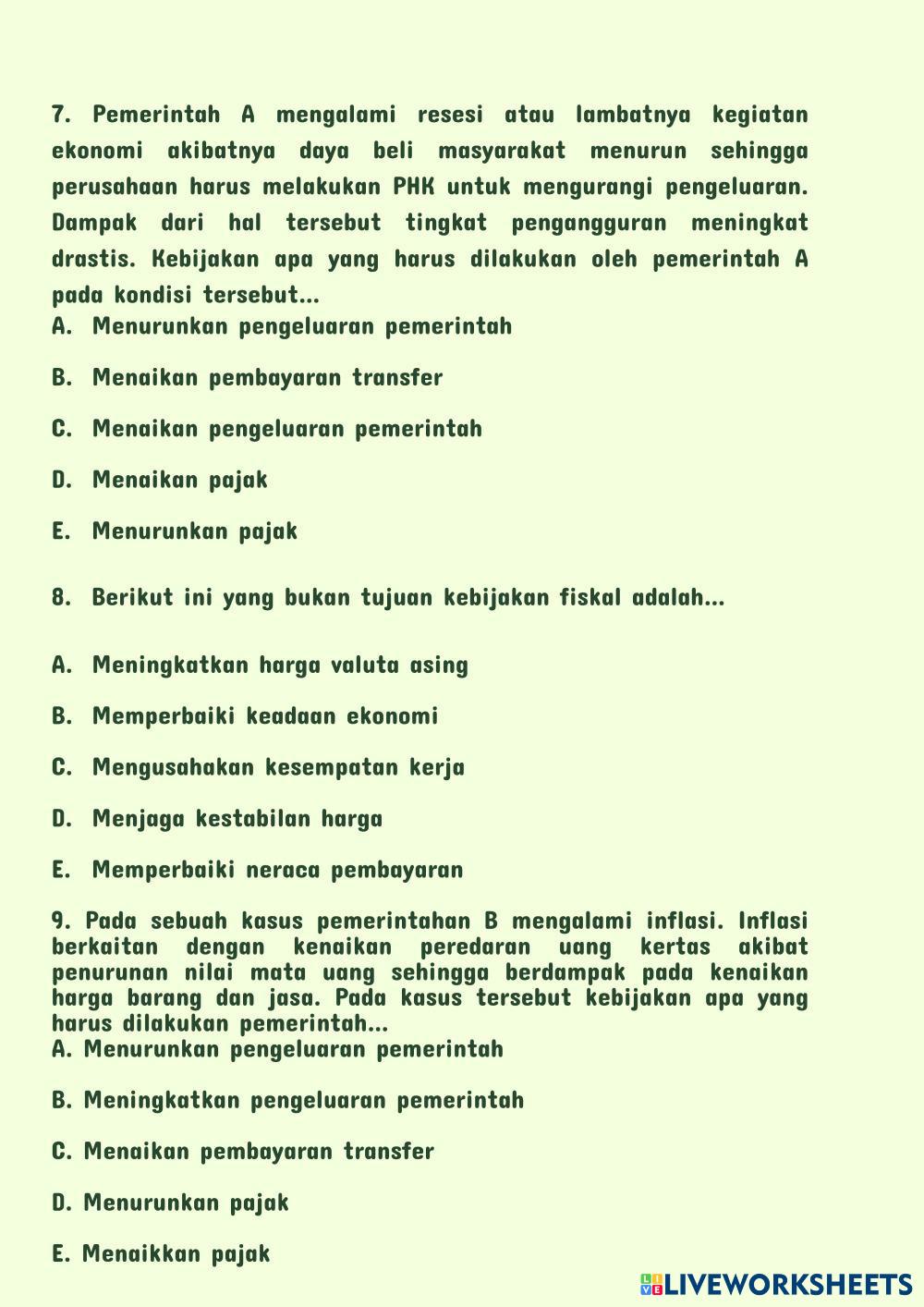 7. Pemerintah A mengalami resesi atau lambatnya kegiatan ekonomi akibatnya daya beli masyarakat menurun sehingga perusahaan harus melakukan PHK untuk mengurangi pengeluaran. Dampak dari hal tersebut tingkat pengangguran meningkat drastis. Kebijakan apa yang harus dilakukan oleh pemerintah A pada kondisi tersebut...
A. Menurunkan pengeluaran pemerintah

B. Menaikan pembayaran transfer

C. Menaikan pengeluaran pemerintah

D. Menaikan pajak

E. Menurunkan pajak

8. Berikut ini yang bukan tujuan kebijakan fiskal adalah...

A. Meningkatkan harga valuta asing

B. Memperbaiki keadaan ekonomi

C. Mengusahakan kesempatan kerja

D. Menjaga kestabilan harga

E. Memperbaiki neraca pembayaran

9. Pada sebuah kasus pemerintahan B mengalami inflasi. Inflasi berkaitan dengan kenaikan peredaran uang kertas akibat penurunan nilai mata uang sehingga berdampak pada kenaikan harga barang dan jasa. Pada kasus tersebut kebijakan apa yang harus dilakukan pemerintah...
A. Menurunkan pengeluaran pemerintah

B. Meningkatkan pengeluaran pemerintah

C. Menaikan pembayaran transfer

D. Menurunkan pajak

E. Menaikkan pajak

LIVEWORKSHEETS